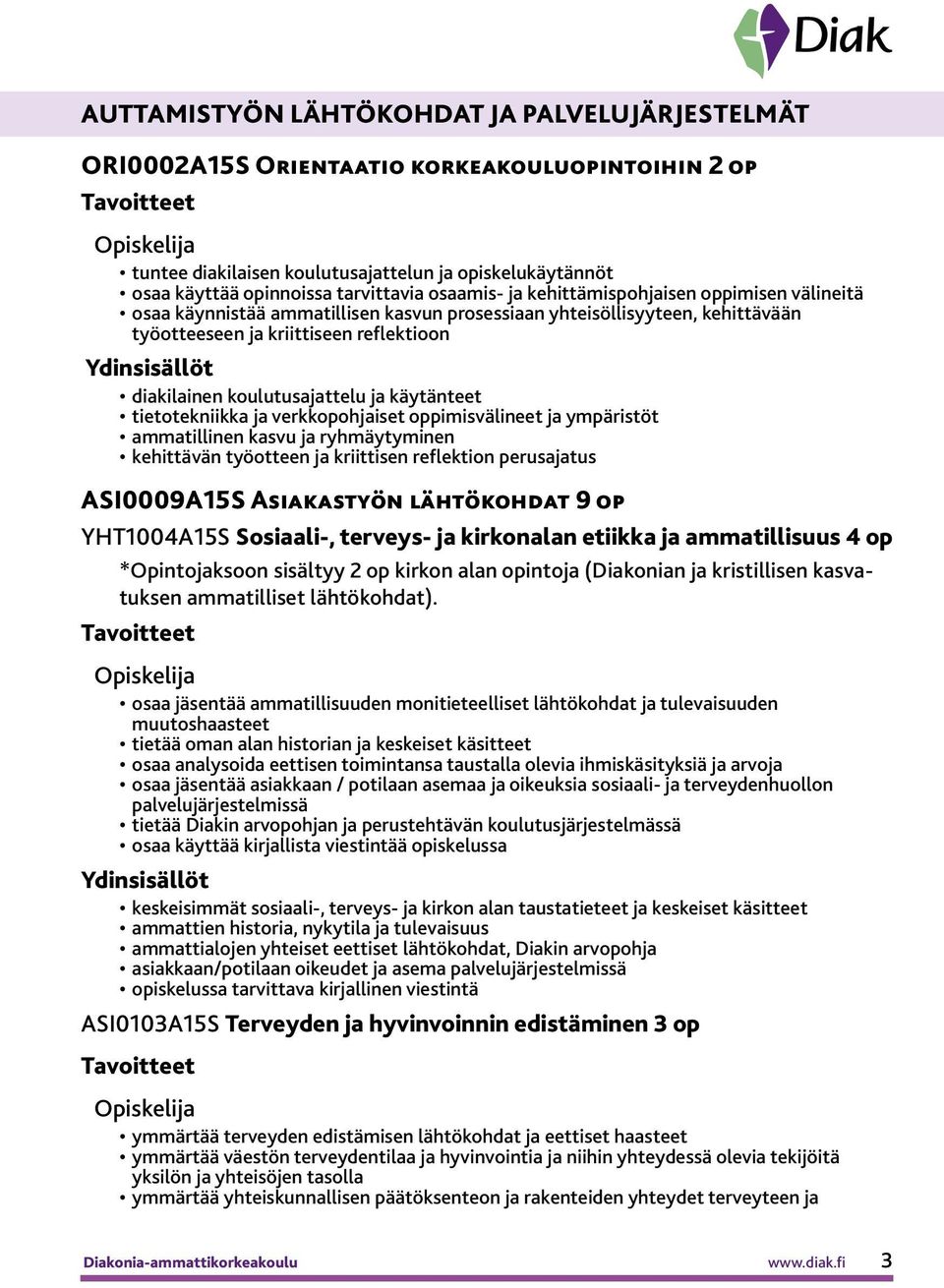 Diak

AUTTAMISTYÖN LÄHTÖKOHDAT JA PALVELUJÄRJESTELMÄT

ORI0002A15S Orientaatio korkeakouluopintoihin 2 op

Tavoitteet

Opiskelija

• tuntee diakilaisen koulutusajattelun ja opiskelukäytännöt
• osaa käyttää opinnoissa tarvittavia osaamis- ja kehittämispohjaisen oppimisen välineitä
• osaa käynnistää ammatillisen kasvun prosessiaan yhteisöllisyyteen, kehittävään työotteeseen ja kriittiseen reflektioon

Ydinsisällöt

• diakilainen koulutusajattelu ja käytänteet
• tietotekniikka ja verkkopohjaiset oppimisvälineet ja ympäristöt
• ammatillinen kasvu ja ryhmäytyminen
• kehittävän työotteen ja kriittisen reflektion perusajatus

ASI0009A15S Asiakastyön lähtökohdat 9 op

YHT1004A15S Sosiaali-, terveys- ja kirkonalan etiikka ja ammatillisuus 4 op

*Opintojaksoon sisältyy 2 op kirkon alan opintoja (Diakonian ja kristillisen kasvatuksen ammatilliset lähtökohdat).

Tavoitteet

Opiskelija

• osaa jäsentää ammatillisuuden monitieteelliset lähtökohdat ja tulevaisuuden muutoshaasteet
• tietää oman alan historian ja keskeiset käsitteet
• osaa analysoida eettisen toimintansa taustalla olevia ihmiskäsityksiä ja arvoja
• osaa jäsentää asiakkaan / potilaan asemaa ja oikeuksia sosiaali- ja terveydenhuollon palvelujärjestelmissä
• tietää Diakin arvopohjan ja perustehtävän koulutusjärjestelmässä
• osaa käyttää kirjallista viestintää opiskelussa

Ydinsisällöt

• keskeisimmät sosiaali-, terveys- ja kirkon alan taustatieteet ja keskeiset käsitteet
• ammattien historia, nykytila ja tulevaisuus
• ammattialojen yhteiset eettiset lähtökohdat, Diakin arvopohja
• asiakkaan/potilaan oikeudet ja asema palvelujärjestelmissä
• opiskelussa tarvittava kirjallinen viestintä

ASI0103A15S Terveyden ja hyvinvoinnin edistäminen 3 op

Tavoitteet

Opiskelija

• ymmärtää terveyden edistämisen lähtökohdat ja eettiset haasteet
• ymmärtää väestön terveydentilaa ja hyvinvointia ja niihin yhteydessä olevia tekijöitä yksilön ja yhteisöjen tasolla
• ymmärtää yhteiskunnallisen päätöksenteon ja rakenteiden yhteydet terveyteen ja

Diakonia-ammattikorkeakoulu www.diak.fi 3